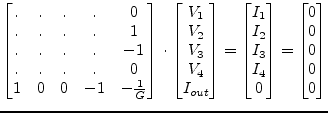 $\begin{bmatrix} . & . & . & . & 0 \\ . & . & . & . & 1 \\ . & . & . & . & -1 \\ . & . & . & . & 0 \\ 1 & 0 & 0 & -1 & -\frac{1}{G} \end{bmatrix} \cdot \begin{bmatrix} V_1 \\ V_2 \\ V_3 \\ V_4 \\ I_{out} \end{bmatrix} = \begin{bmatrix} I_1 \\ I_2 \\ I_3 \\ I_4 \\ 0 \end{bmatrix} = \begin{bmatrix} 0 \\ 0 \\ 0 \\ 0 \\ 0 \end{bmatrix}$